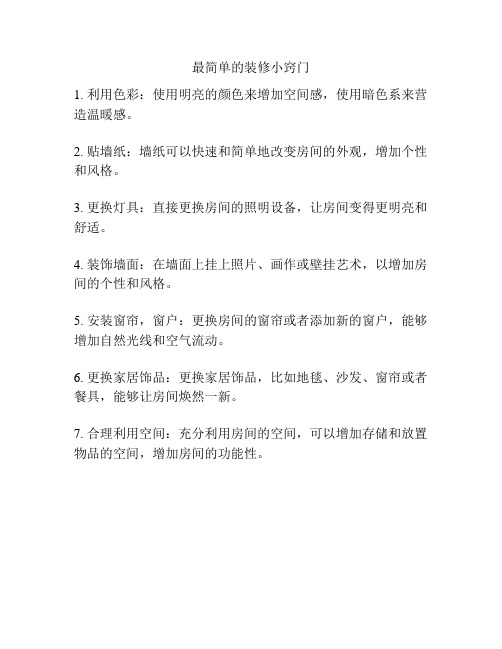 最简单的装修小窍门

1. 利用色彩：使用明亮的颜色来增加空间感，使用暗色系来营造温暖感。

2. 贴墙纸：墙纸可以快速和简单地改变房间的外观，增加个性和风格。

3. 更换灯具：直接更换房间的照明设备，让房间变得更明亮和舒适。

4. 装饰墙面：在墙面上挂上照片、画作或壁挂艺术，以增加房间的个性和风格。

5. 安装窗帘，窗户：更换房间的窗帘或者添加新的窗户，能够增加自然光线和空气流动。

6. 更换家居饰品：更换家居饰品，比如地毯、沙发、窗帘或者餐具，能够让房间焕然一新。

7. 合理利用空间：充分利用房间的空间，可以增加存储和放置物品的空间，增加房间的功能性。